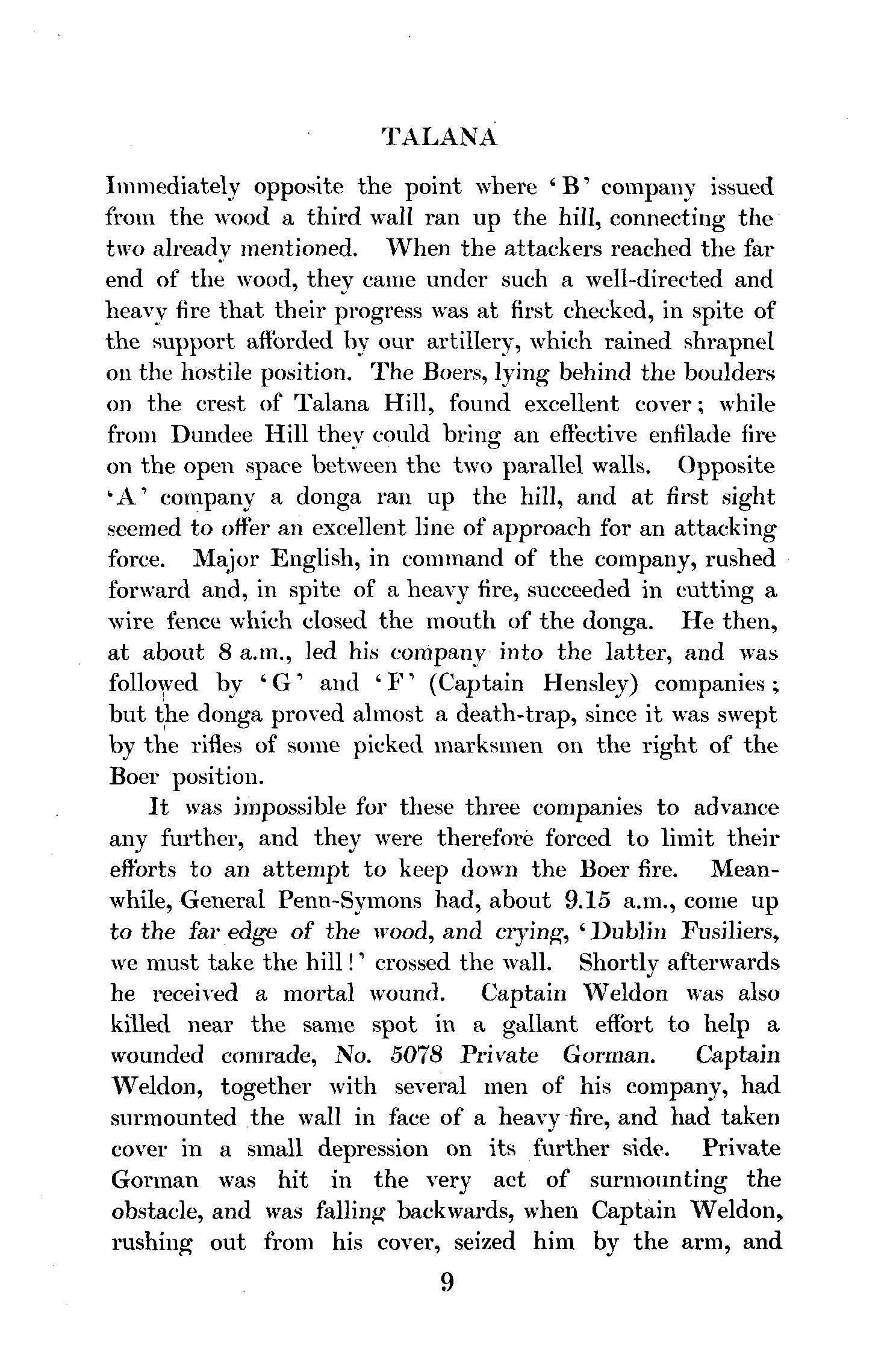 TALANA

Immediately opposite the point where 'B' company issued from the wood a third wall ran up the hill, connecting the two already mentioned. When the attackers reached the far end of the wood, they came under such a well-directed and heavy fire that their progress was at first checked, in spite of the support afforded by our artillery, which rained shrapnel on the hostile position. The Boers, lying behind the boulders on the crest of Talana Hill, found excellent cover; while from Dundee Hill they could bring an effective enfilade fire on the open space between the two parallel walls. Opposite 'A' company a donga ran up the hill, and at first sight seemed to offer an excellent line of approach for an attacking force. Major English, in command of the company, rushed forward and, in spite of a heavy fire, succeeded in cutting a wire fence which closed the mouth of the donga. He then, at about 8 a.m., led his company into the latter, and was followed by 'G' and 'F' (Captain Hensley) companies; but the donga proved almost a death-trap, since it was swept by the rifles of some picked marksmen on the right of the Boer position.

It was impossible for these three companies to advance any further, and they were therefore forced to limit their efforts to an attempt to keep down the Boer fire. Meanwhile, General Penn-Symons had, about 9.15 a.m., come up to the far edge of the wood, and crying, 'Dublin Fusiliers, we must take the hill!' crossed the wall. Shortly afterwards he received a mortal wound. Captain Weldon was also killed near the same spot in a gallant effort to help a wounded comrade, No. 5078 Private Gorman. Captain Weldon, together with several men of his company, had surmounted the wall in face of a heavy fire, and had taken cover in a small depression on its further side. Private Gorman was hit in the very act of surmounting the obstacle, and was falling backwards, when Captain Weldon, rushing out from his cover, seized him by the arm, and

9